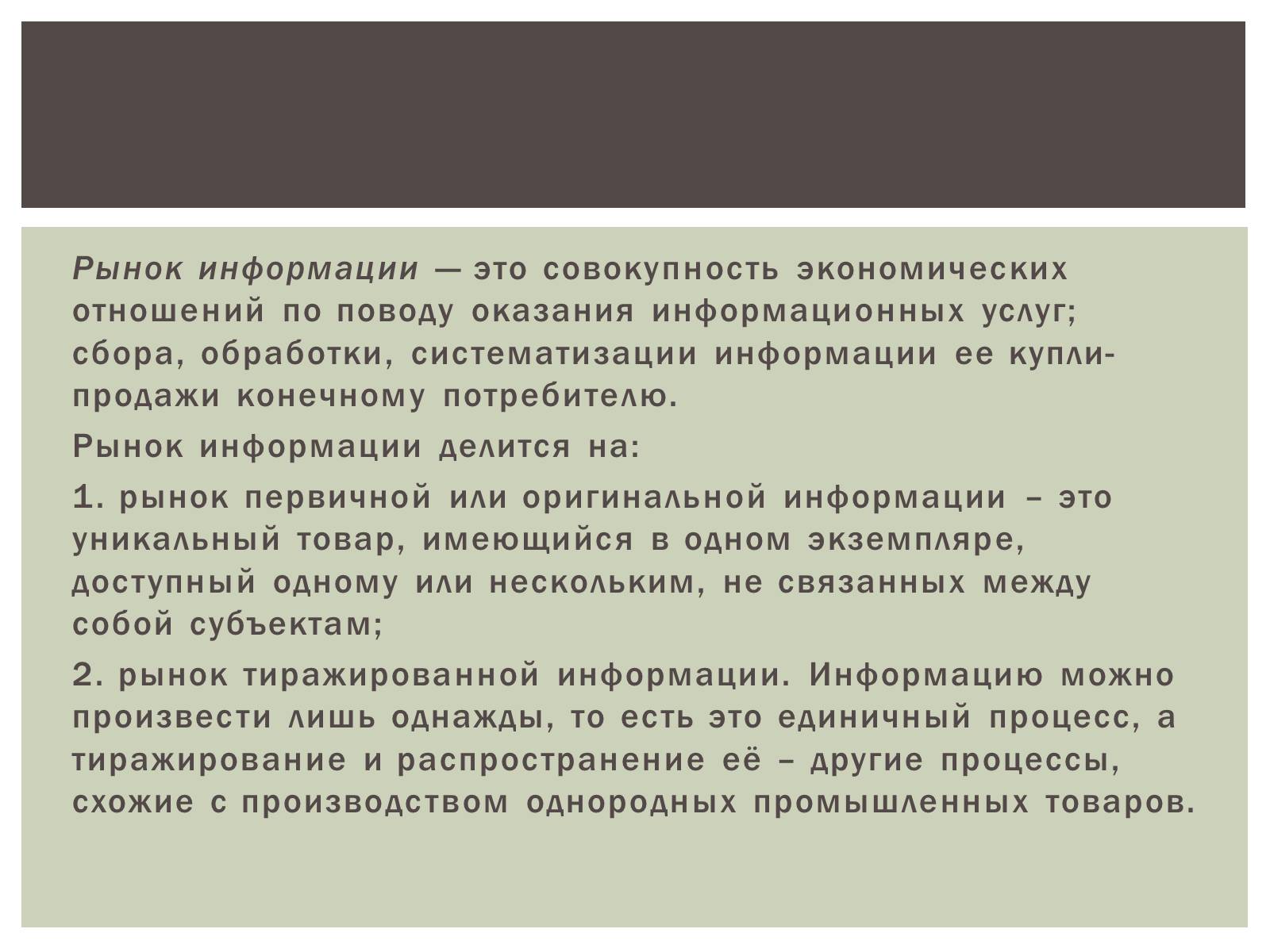 Рынок информации — это совокупность экономических отношений по поводу оказания информационных услуг; сбора, обработки, систематизации информации ее купли-продажи конечному потребителю.

Рынок информации делится на:

1. рынок первичной или оригинальной информации – это уникальный товар, имеющийся в одном экземпляре, доступный одному или нескольким, не связанных между собой субъектам;

2. рынок тиражированной информации. Информацию можно произвести лишь однажды, то есть это единичный процесс, а тиражирование и распространение её – другие процессы, схожие с производством однородных промышленных товаров.